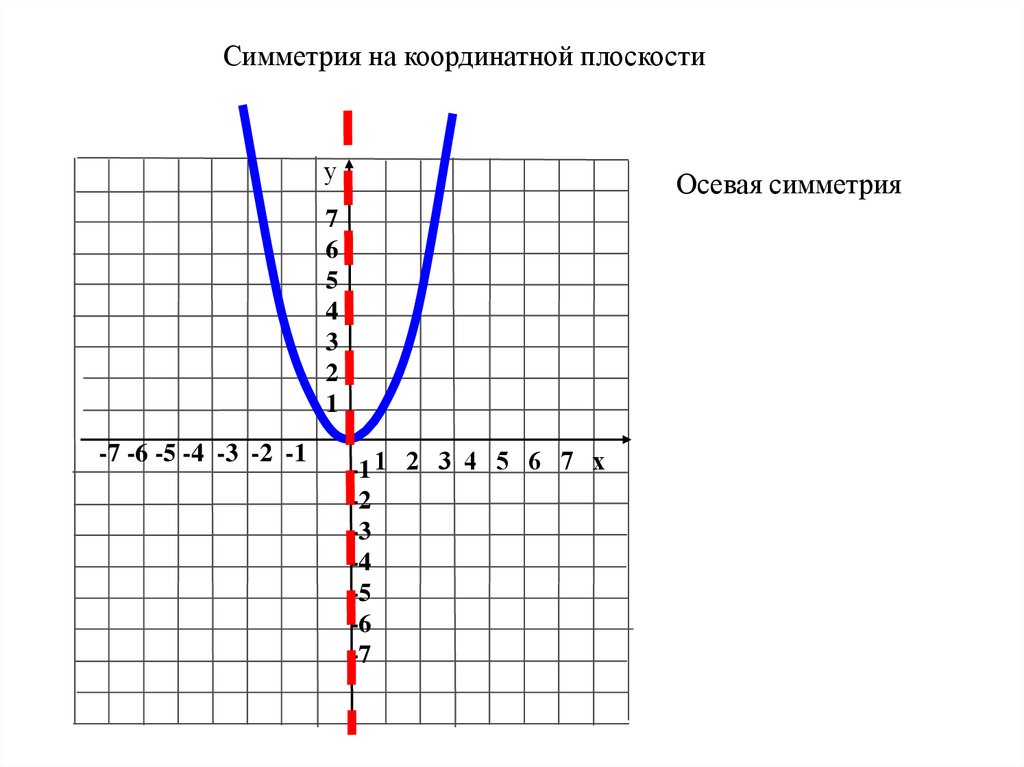 Симметрия на координатной плоскости

Осевая симметрия

y

7
6
5
4
3
2
1

-7 -6 -5 -4 -3 -2 -1

1 2 3 4 5 6 7 x

-1
-2
-3
-4
-5
-6
-7